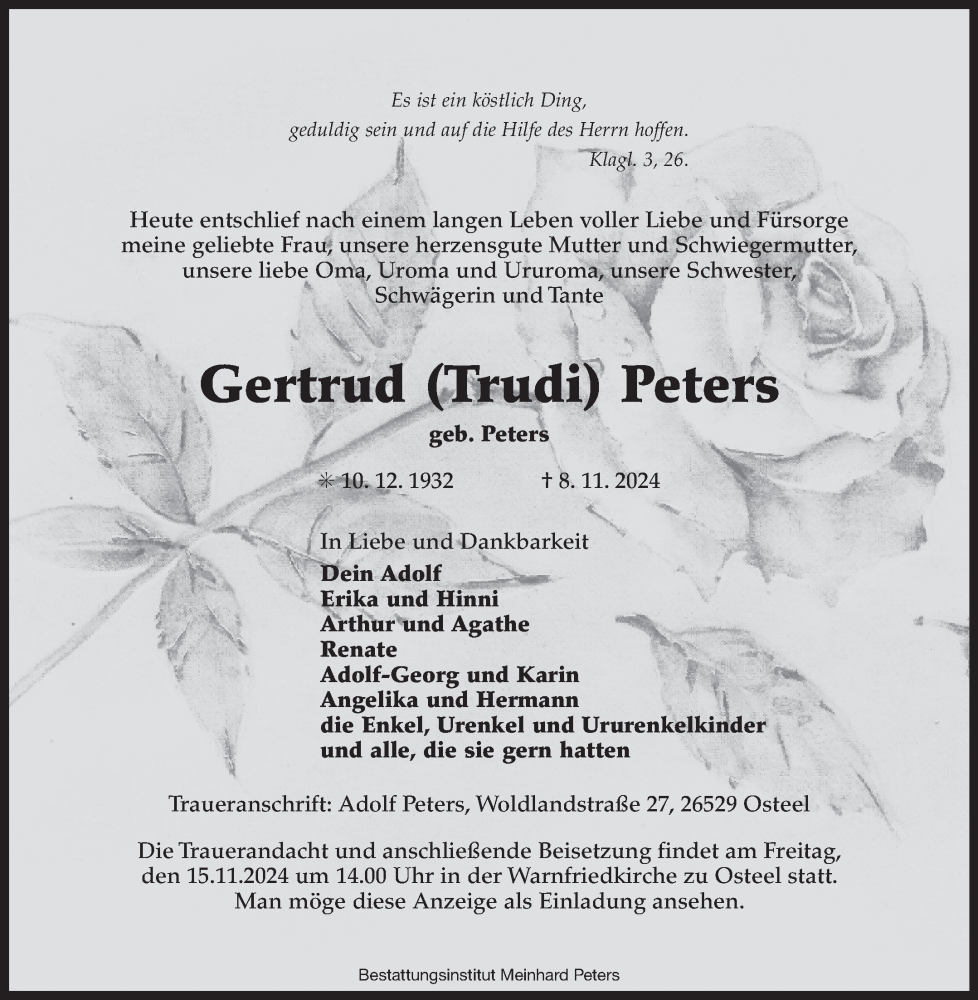 Es ist ein köstlich Ding,
geduldig sein und auf die Hilfe des Herrn hoffen.
Klagl. 3, 26.

Heute entschlief nach einem langen Leben voller Liebe und Fürsorge meine geliebte Frau, unsere herzensgute Mutter und Schwiegermutter, unsere liebe Oma, Uroma und Ururoma, unsere Schwester, Schwägerin und Tante

Gertrud (Trudi) Peters

geb. Peters

✳ 10. 12. 1932 † 8. 11. 2024

In Liebe und Dankbarkeit
Dein Adolf
Erika und Hinni
Arthur und Agathe
Renate
Adolf-Georg und Karin
Angelika und Hermann
die Enkel, Urenkel und Ururenkelkinder
und alle, die sie gern hatten

Traueranschrift: Adolf Peters, Woldlandstraße 27, 26529 Osteel

Die Trauerandacht und anschließende Beisetzung findet am Freitag, den 15.11.2024 um 14.00 Uhr in der Warnfriedkirche zu Osteel statt. Man möge diese Anzeige als Einladung ansehen.

Bestattungsinstitut Meinhard Peters